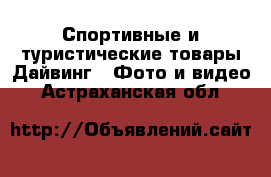 Спортивные и туристические товары Дайвинг   Фото и видео Астраханская обл

http://Объявлений.сайт